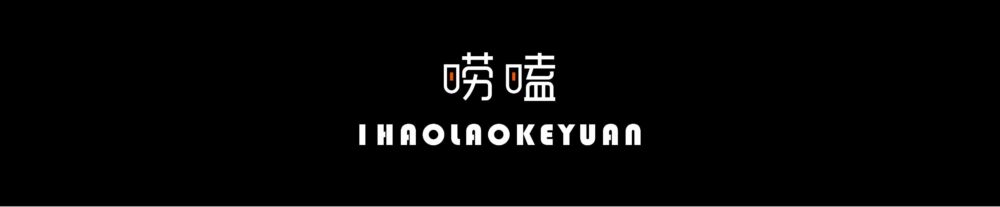 唠嗑

IHAOLAOKEYUAN